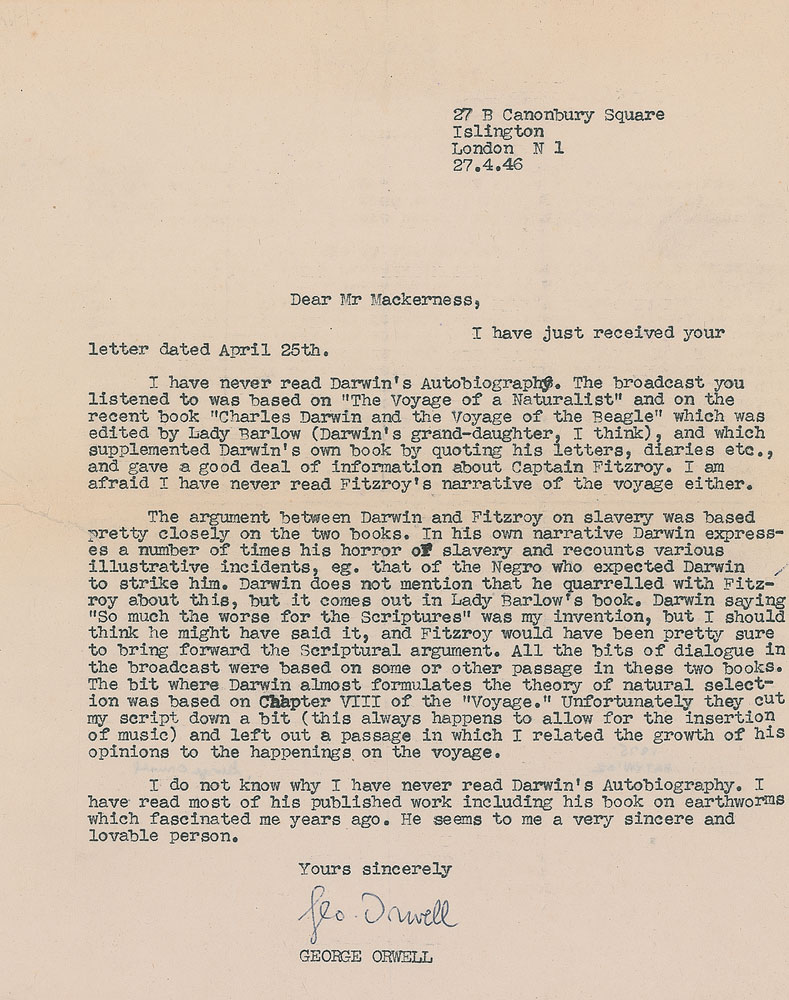 27 B Canonbury Square
Islington
London N 1
27.4.46

Dear Mr Mackerness,

I have just received your letter dated April 25th.

I have never read Darwin's Autobiography. The broadcast you listened to was based on "The Voyage of a Naturalist" and on the recent book "Charles Darwin and the Voyage of the Beagle" which was edited by Lady Barlow (Darwin's grand-daughter, I think), and which supplemented Darwin's own book by quoting his letters, diaries etc., and gave a good deal of information about Captain Fitzroy. I am afraid I have never read Fitzroy's narrative of the voyage either.

The argument between Darwin and Fitzroy on slavery was based pretty closely on the two books. In his own narrative Darwin expresses a number of times his horror of slavery and recounts various illustrative incidents, eg. that of the Negro who expected Darwin to strike him. Darwin does not mention that he quarrelled with Fitzroy about this, but it comes out in Lady Barlow's book. Darwin saying "So much the worse for the Scriptures" was my invention, but I should think he might have said it, and Fitzroy would have been pretty sure to bring forward the Scriptural argument. All the bits of dialogue in the broadcast were based on some or other passage in these two books. The bit where Darwin almost formulates the theory of natural selection was based on Chapter VIII of the "Voyage." Unfortunately they cut my script down a bit (this always happens to allow for the insertion of music) and left out a passage in which I related the growth of his opinions to the happenings on the voyage.

I do not know why I have never read Darwin's Autobiography. I have read most of his published work including his book on earthworms which fascinated me years ago. He seems to me a very sincere and lovable person.

Yours sincerely

Geo. Orwell

GEORGE ORWELL